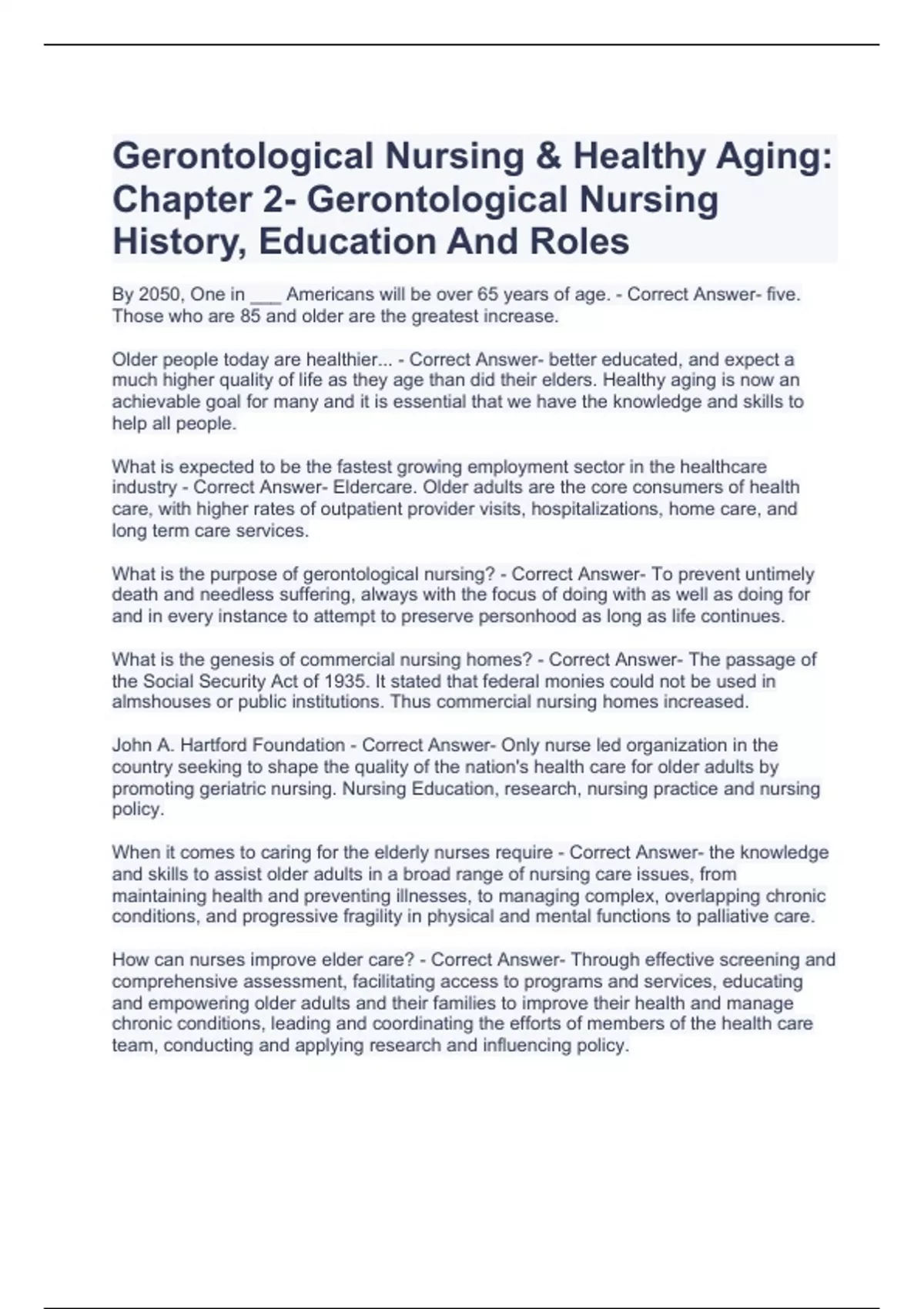 Gerontological Nursing & Healthy Aging: Chapter 2- Gerontological Nursing History, Education And Roles

By 2050, One in ___ Americans will be over 65 years of age. - Correct Answer- five. Those who are 85 and older are the greatest increase.

Older people today are healthier... - Correct Answer- better educated, and expect a much higher quality of life as they age than did their elders. Healthy aging is now an achievable goal for many and it is essential that we have the knowledge and skills to help all people.

What is expected to be the fastest growing employment sector in the healthcare industry - Correct Answer- Eldercare. Older adults are the core consumers of health care, with higher rates of outpatient provider visits, hospitalizations, home care, and long term care services.

What is the purpose of gerontological nursing? - Correct Answer- To prevent untimely death and needless suffering, always with the focus of doing with as well as doing for and in every instance to attempt to preserve personhood as long as life continues.

What is the genesis of commercial nursing homes? - Correct Answer- The passage of the Social Security Act of 1935. It stated that federal monies could not be used in almshouses or public institutions. Thus commercial nursing homes increased.

John A. Hartford Foundation - Correct Answer- Only nurse led organization in the country seeking to shape the quality of the nation's health care for older adults by promoting geriatric nursing. Nursing Education, research, nursing practice and nursing policy.

When it comes to caring for the elderly nurses require - Correct Answer- the knowledge and skills to assist older adults in a broad range of nursing care issues, from maintaining health and preventing illnesses, to managing complex, overlapping chronic conditions, and progressive fragility in physical and mental functions to palliative care.

How can nurses improve elder care? - Correct Answer- Through effective screening and comprehensive assessment, facilitating access to programs and services, educating and empowering older adults and their families to improve their health and manage chronic conditions, leading and coordinating the efforts of members of the health care team, conducting and applying research and influencing policy.